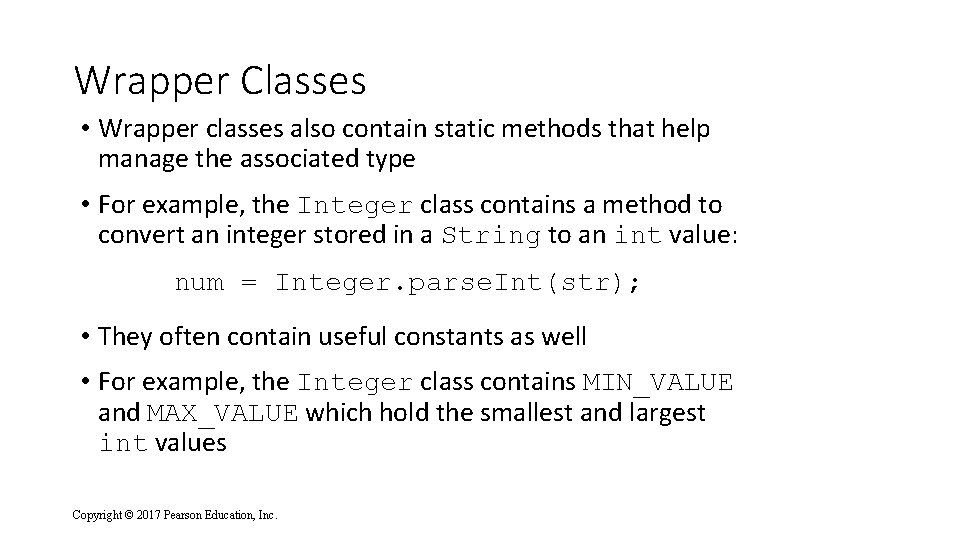 Wrapper Classes

• Wrapper classes also contain static methods that help manage the associated type

• For example, the Integer class contains a method to convert an integer stored in a String to an int value:

num = Integer.parseInt(str);

• They often contain useful constants as well

• For example, the Integer class contains MIN_VALUE and MAX_VALUE which hold the smallest and largest int values

Copyright © 2017 Pearson Education, Inc.